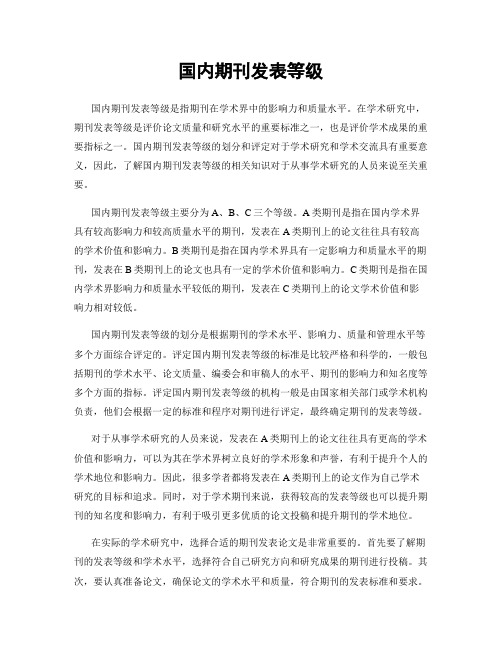 国内期刊发表等级

国内期刊发表等级是指期刊在学术界中的影响力和质量水平。在学术研究中，期刊发表等级是评价论文质量和研究水平的重要标准之一，也是评价学术成果的重要指标之一。国内期刊发表等级的划分和评定对于学术研究和学术交流具有重要意义，因此，了解国内期刊发表等级的相关知识对于从事学术研究的人员来说至关重要。

国内期刊发表等级主要分为A、B、C三个等级。A类期刊是指在国内学术界具有较高影响力和较高质量水平的期刊，发表在A类期刊上的论文往往具有较高的学术价值和影响力。B类期刊是指在国内学术界具有一定影响力和质量水平的期刊，发表在B类期刊上的论文也具有一定的学术价值和影响力。C类期刊是指在国内学术界影响力和质量水平较低的期刊，发表在C类期刊上的论文学术价值和影响力相对较低。

国内期刊发表等级的划分是根据期刊的学术水平、影响力、质量和管理水平等多个方面综合评定的。评定国内期刊发表等级的标准是比较严格和科学的，一般包括期刊的学术水平、论文质量、编委会和审稿人的水平、期刊的影响力和知名度等多个方面的指标。评定国内期刊发表等级的机构一般是由国家相关部门或学术机构负责，他们会根据一定的标准和程序对期刊进行评定，最终确定期刊的发表等级。

对于从事学术研究的人员来说，发表在A类期刊上的论文往往具有更高的学术价值和影响力，可以为其在学术界树立良好的学术形象和声誉，有利于提升个人的学术地位和影响力。因此，很多学者都将发表在A类期刊上的论文作为自己学术研究的目标和追求。同时，对于学术期刊来说，获得较高的发表等级也可以提升期刊的知名度和影响力，有利于吸引更多优质的论文投稿和提升期刊的学术地位。

在实际的学术研究中，选择合适的期刊发表论文是非常重要的。首先要了解期刊的发表等级和学术水平，选择符合自己研究方向和研究成果的期刊进行投稿。其次，要认真准备论文，确保论文的学术水平和质量，符合期刊的发表标准和要求。